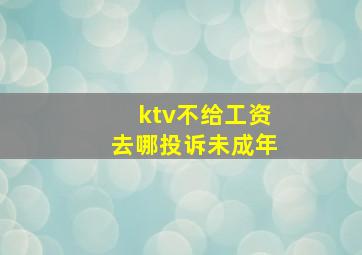 ktv不给工资
去哪投诉未成年